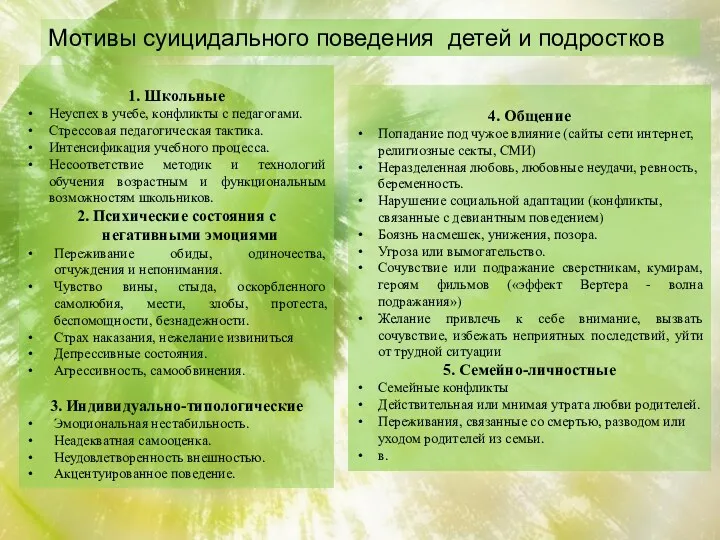 Мотивы суицидального поведения детей и подростков

1. Школьные
• Неуспех в учебе, конфликты с педагогами.
• Стрессовая педагогическая тактика.
• Интенсификация учебного процесса.
• Несоответствие методик и технологий обучения возрастным и функциональным возможностям школьников.

2. Психические состояния с негативными эмоциями
• Переживание обиды, одиночества, отчуждения и непонимания.
• Чувство вины, стыда, оскорбленного самолюбия, мести, злобы, протеста, беспомощности, безнадежности.
• Страх наказания, нежелание извиниться
• Депрессивные состояния.
• Агрессивность, самообвинения.

3. Индивидуально-типологические
• Эмоциональная нестабильность.
• Неадекватная самооценка.
• Неудовлетворенность внешностью.
• Акцентуированное поведение.

4. Общение
• Попадание под чужое влияние (сайты сети интернет, религиозные секты, СМИ)
• Неразделенная любовь, любовные неудачи, ревность, беременность.
• Нарушение социальной адаптации (конфликты, связанные с девиантным поведением)
• Боязнь насмешек, унижения, позора.
• Угроза или вымогательство.
• Сочувствие или подражание сверстникам, кумирам, героям фильмов («эффект Вертера - волна подражания»)
• Желание привлечь к себе внимание, вызвать сочувствие, избежать неприятных последствий, уйти от трудной ситуации

5. Семейно-личностные
• Семейные конфликты
• Действительная или мнимая утрата любви родителей.
• Переживания, связанные со смертью, разводом или уходом родителей из семьи.
• в.